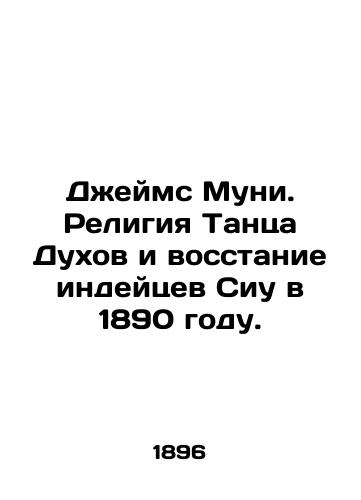 Джеймс Муни. Религия Танца Духов и восстание индейцев Сиу в 1890 году.

1896